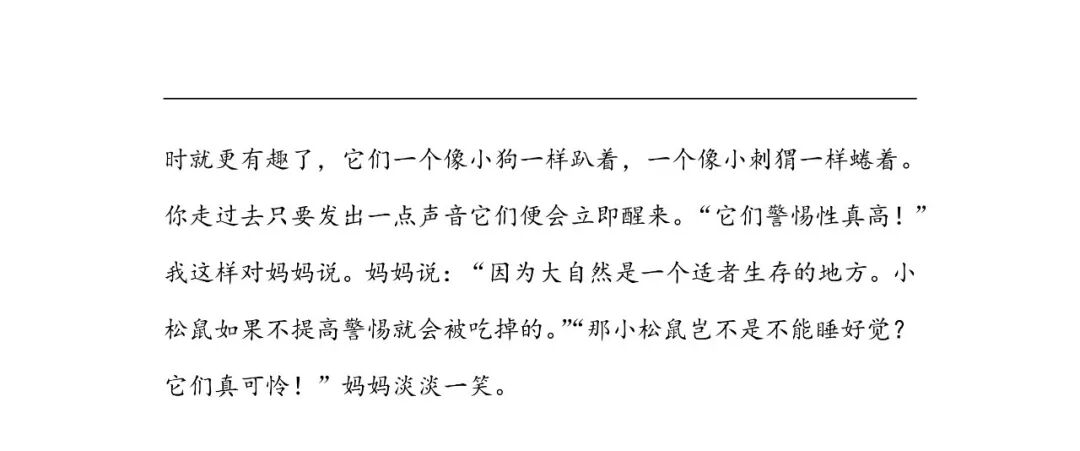 时就更有趣了，它们一个像小狗一样趴着，一个像小刺猬一样蜷着。你走过去只要发出一点声音它们便会立即醒来。“它们警惕性真高！”我这样对妈妈说。妈妈说：“因为大自然是一个适者生存的地方。小松鼠如果不提高警惕就会被吃掉的。”“那小松鼠岂不是不能睡好觉？它们真可怜！”妈妈淡淡一笑。